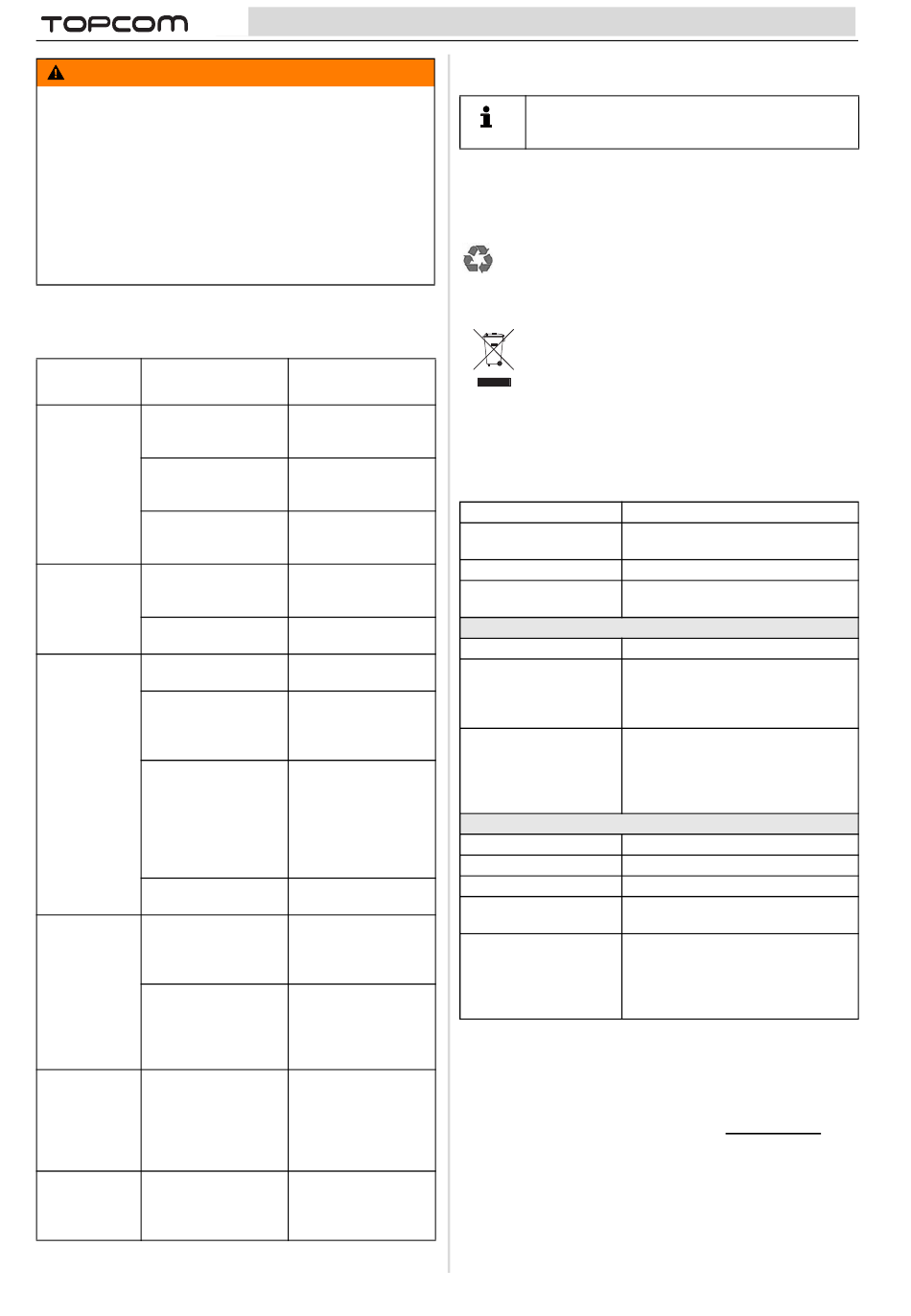 TOPCOM